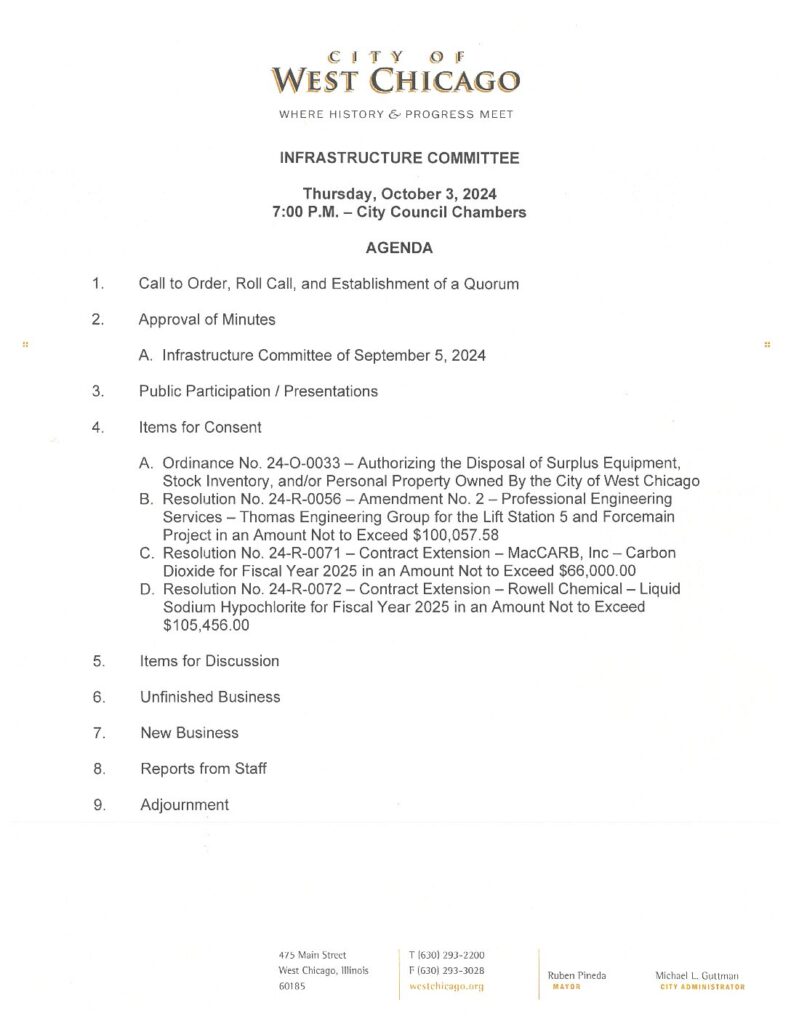 CITY OF
WEST CHICAGO

WHERE HISTORY & PROGRESS MEET

INFRASTRUCTURE COMMITTEE

Thursday, October 3, 2024
7:00 P.M. – City Council Chambers

AGENDA

1. Call to Order, Roll Call, and Establishment of a Quorum

2. Approval of Minutes

A. Infrastructure Committee of September 5, 2024

3. Public Participation / Presentations

4. Items for Consent

A. Ordinance No. 24-O-0033 – Authorizing the Disposal of Surplus Equipment, Stock Inventory, and/or Personal Property Owned By the City of West Chicago
B. Resolution No. 24-R-0056 – Amendment No. 2 – Professional Engineering Services – Thomas Engineering Group for the Lift Station 5 and Forcemain Project in an Amount Not to Exceed $100,057.58
C. Resolution No. 24-R-0071 – Contract Extension – MacCARB, Inc – Carbon Dioxide for Fiscal Year 2025 in an Amount Not to Exceed $66,000.00
D. Resolution No. 24-R-0072 – Contract Extension – Rowell Chemical – Liquid Sodium Hypochlorite for Fiscal Year 2025 in an Amount Not to Exceed $105,456.00

5. Items for Discussion

6. Unfinished Business

7. New Business

8. Reports from Staff

9. Adjournment

475 Main Street
West Chicago, Illinois
60185

T (630) 293-2200
F (630) 293-3028
westchicago.org

Ruben Pineda
MAYOR

Michael L. Guttman
CITY ADMINISTRATOR